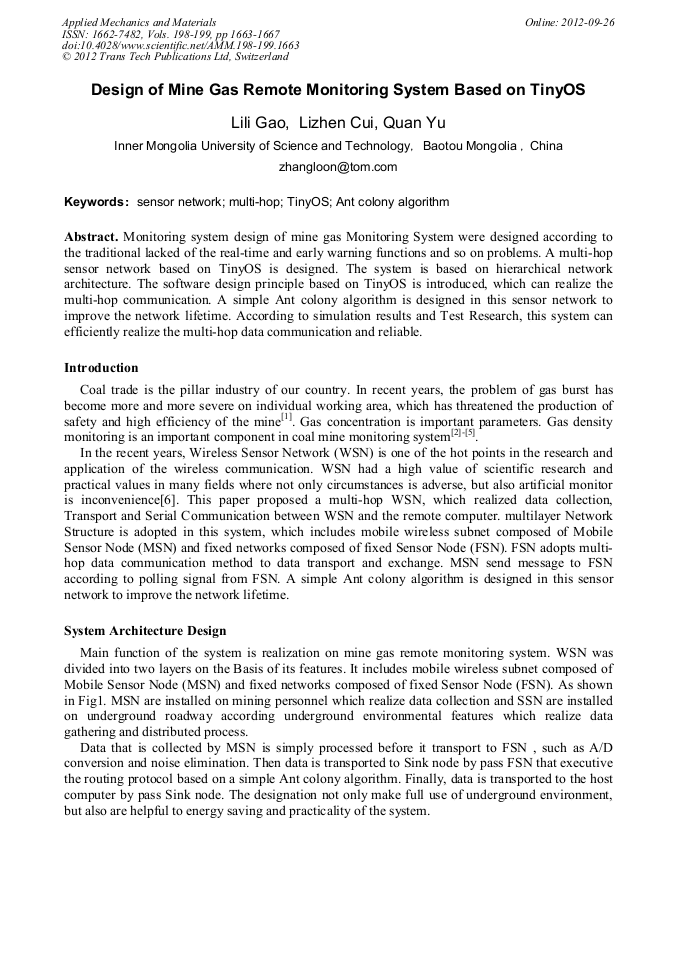 Applied Mechanics and Materials
ISSN: 1662-7482, Vols. 198-199, pp 1663-1667
doi:10.4028/www.scientific.net/AMM.198-199.1663
© 2012 Trans Tech Publications Ltd, Switzerland

Online: 2012-09-26

Design of Mine Gas Remote Monitoring System Based on TinyOS

Lili Gao, Lizhen Cui, Quan Yu

Inner Mongolia University of Science and Technology, Baotou Mongolia , China

zhangloon@tom.com

Keywords: sensor network; multi-hop; TinyOS; Ant colony algorithm

Abstract. Monitoring system design of mine gas Monitoring System were designed according to the traditional lacked of the real-time and early warning functions and so on problems. A multi-hop sensor network based on TinyOS is designed. The system is based on hierarchical network architecture. The software design principle based on TinyOS is introduced, which can realize the multi-hop communication. A simple Ant colony algorithm is designed in this sensor network to improve the network lifetime. According to simulation results and Test Research, this system can efficiently realize the multi-hop data communication and reliable.

Introduction

Coal trade is the pillar industry of our country. In recent years, the problem of gas burst has become more and more severe on individual working area, which has threatened the production of safety and high efficiency of the mine$^{[1]}$. Gas concentration is important parameters. Gas density monitoring is an important component in coal mine monitoring system$^{[2]-[5]}$.

In the recent years, Wireless Sensor Network (WSN) is one of the hot points in the research and application of the wireless communication. WSN had a high value of scientific research and practical values in many fields where not only circumstances is adverse, but also artificial monitor is inconvenience[6]. This paper proposed a multi-hop WSN, which realized data collection, Transport and Serial Communication between WSN and the remote computer. multilayer Network Structure is adopted in this system, which includes mobile wireless subnet composed of Mobile Sensor Node (MSN) and fixed networks composed of fixed Sensor Node (FSN). FSN adopts multi-hop data communication method to data transport and exchange. MSN send message to FSN according to polling signal from FSN. A simple Ant colony algorithm is designed in this sensor network to improve the network lifetime.

System Architecture Design

Main function of the system is realization on mine gas remote monitoring system. WSN was divided into two layers on the Basis of its features. It includes mobile wireless subnet composed of Mobile Sensor Node (MSN) and fixed networks composed of fixed Sensor Node (FSN). As shown in Fig1. MSN are installed on mining personnel which realize data collection and SSN are installed on underground roadway according underground environmental features which realize data gathering and distributed process.

Data that is collected by MSN is simply processed before it transport to FSN , such as A/D conversion and noise elimination. Then data is transported to Sink node by pass FSN that executive the routing protocol based on a simple Ant colony algorithm. Finally, data is transported to the host computer by pass Sink node. The designation not only make full use of underground environment, but also are helpful to energy saving and practicality of the system.